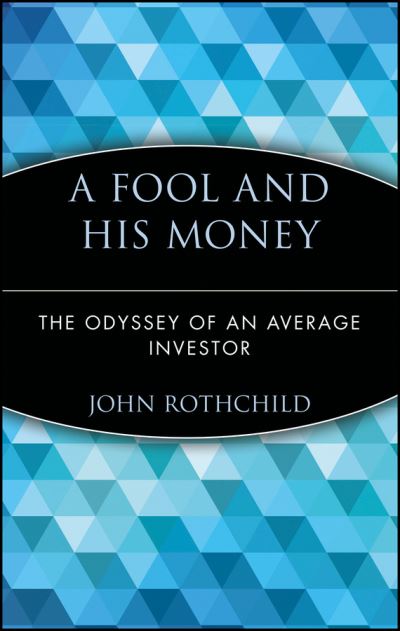 A FOOL AND HIS MONEY

THE ODYSSEY OF AN AVERAGE INVESTOR

JOHN ROTHCHILD